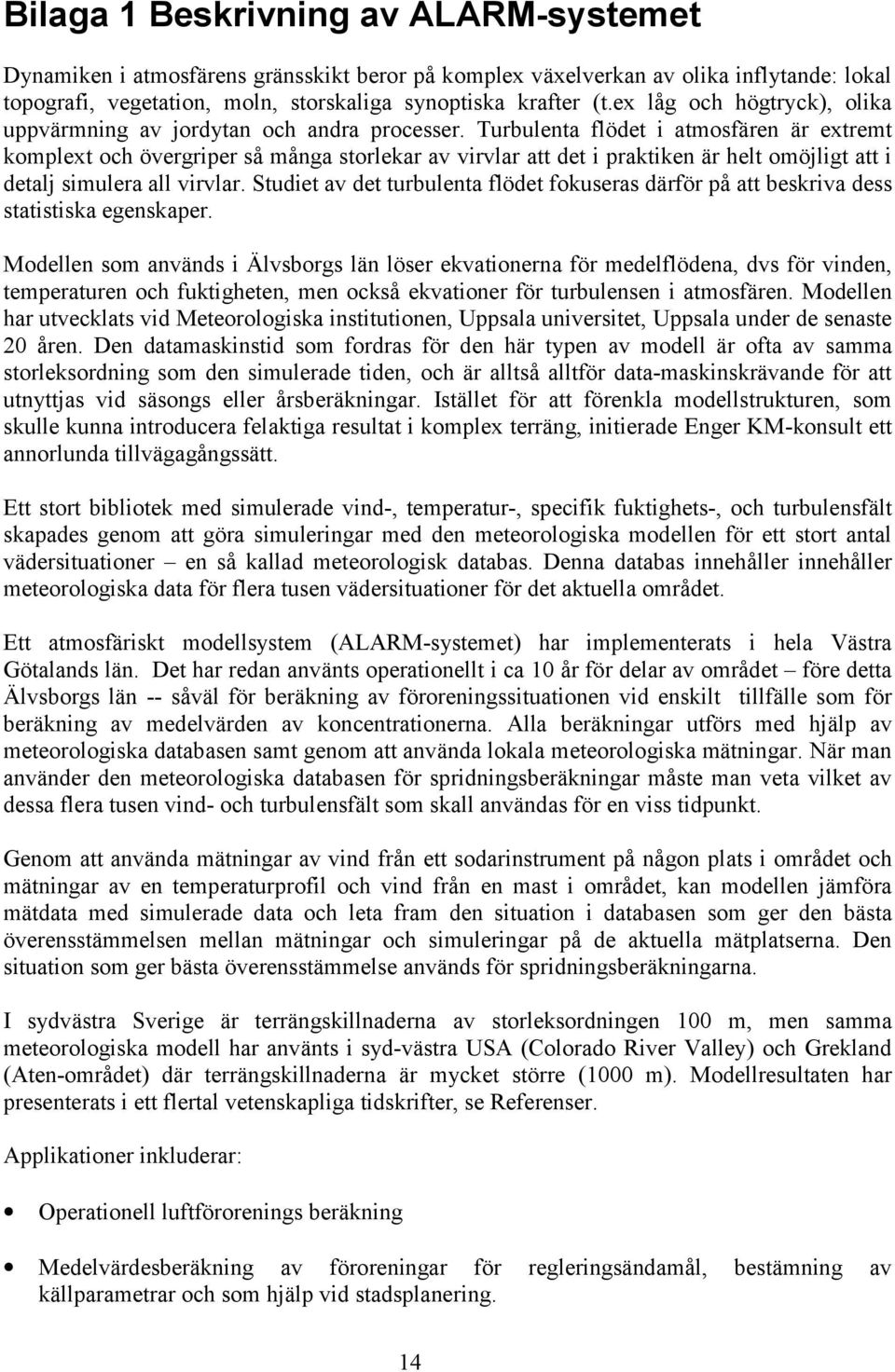 Bilaga 1 Beskrivning av ALARM-systemet

Dynamiken i atmosfärens gränsskikt beror på komplex växelverkan av olika inflytande: lokal topografi, vegetation, moln, storskaliga synoptiska krafter (t.ex låg och högtryck), olika uppvärmning av jordytan och andra processer. Turbulenta flödet i atmosfären är extremt komplext och övergriper så många storlekar av virvlar att det i praktiken är helt omöjligt att i detalj simulera all virvlar. Studiet av det turbulenta flödet fokuseras därför på att beskriva dess statistiska egenskaper.

Modellen som används i Älvsborgs län löser ekvationerna för medelflödena, dvs för vinden, temperaturen och fuktigheten, men också ekvationer för turbulensen i atmosfären. Modellen har utvecklats vid Meteorologiska institutionen, Uppsala universitet, Uppsala under de senaste 20 åren. Den datamaskinstid som fordras för den här typen av modell är ofta av samma storleksordning som den simulerade tiden, och är alltså alltför data-maskinskrävande för att utnyttjas vid säsongs eller årsberäkningar. Istället för att förenkla modellstrukturen, som skulle kunna introducera felaktiga resultat i komplex terräng, initierade Enger KM-konsult ett annorlunda tillvägagångssätt.

Ett stort bibliotek med simulerade vind-, temperatur-, specifik fuktighets-, och turbulensfält skapades genom att göra simuleringar med den meteorologiska modellen för ett stort antal vädersituationer – en så kallad meteorologisk databas. Denna databas innehåller innehåller meteorologiska data för flera tusen vädersituationer för det aktuella området.

Ett atmosfäriskt modellsystem (ALARM-systemet) har implementerats i hela Västra Götalands län. Det har redan använts operationellt i ca 10 år för delar av området – före detta Älvsborgs län -- såväl för beräkning av föroreningssituationen vid enskilt tillfälle som för beräkning av medelvärden av koncentrationerna. Alla beräkningar utförs med hjälp av meteorologiska databasen samt genom att använda lokala meteorologiska mätningar. När man använder den meteorologiska databasen för spridningsberäkningar måste man veta vilket av dessa flera tusen vind- och turbulensfält som skall användas för en viss tidpunkt.

Genom att använda mätningar av vind från ett sodarinstrument på någon plats i området och mätningar av en temperaturprofil och vind från en mast i området, kan modellen jämföra mätdata med simulerade data och leta fram den situation i databasen som ger den bästa överensstämmelsen mellan mätningar och simuleringar på de aktuella mätplatserna. Den situation som ger bästa överensstämmelse används för spridningsberäkningarna.

I sydvästra Sverige är terrängskillnaderna av storleksordningen 100 m, men samma meteorologiska modell har använts i syd-västra USA (Colorado River Valley) och Grekland (Aten-området) där terrängskillnaderna är mycket större (1000 m). Modellresultaten har presenterats i ett flertal vetenskapliga tidskrifter, se Referenser.

Applikationer inkluderar:

• Operationell luftförorenings beräkning

• Medelvärdesberäkning av föroreningar för regleringsändamål, bestämning av källparametrar och som hjälp vid stadsplanering.

14